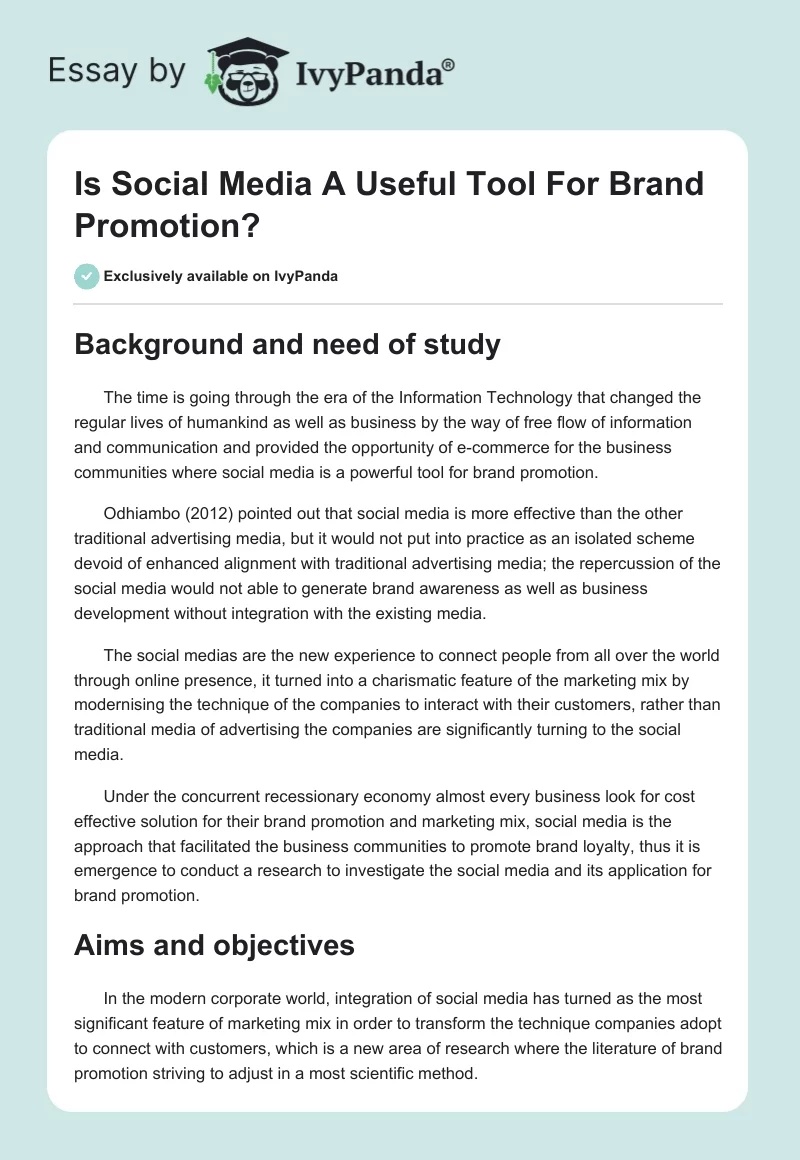 Essay by IvyPanda®

Is Social Media A Useful Tool For Brand Promotion?

Exclusively available on IvyPanda

Background and need of study

The time is going through the era of the Information Technology that changed the regular lives of humankind as well as business by the way of free flow of information and communication and provided the opportunity of e-commerce for the business communities where social media is a powerful tool for brand promotion.

Odhiambo (2012) pointed out that social media is more effective than the other traditional advertising media, but it would not put into practice as an isolated scheme devoid of enhanced alignment with traditional advertising media; the repercussion of the social media would not able to generate brand awareness as well as business development without integration with the existing media.

The social medias are the new experience to connect people from all over the world through online presence, it turned into a charismatic feature of the marketing mix by modernising the technique of the companies to interact with their customers, rather than traditional media of advertising the companies are significantly turning to the social media.

Under the concurrent recessionary economy almost every business look for cost effective solution for their brand promotion and marketing mix, social media is the approach that facilitated the business communities to promote brand loyalty, thus it is emergence to conduct a research to investigate the social media and its application for brand promotion.

Aims and objectives

In the modern corporate world, integration of social media has turned as the most significant feature of marketing mix in order to transform the technique companies adopt to connect with customers, which is a new area of research where the literature of brand promotion striving to adjust in a most scientific method.